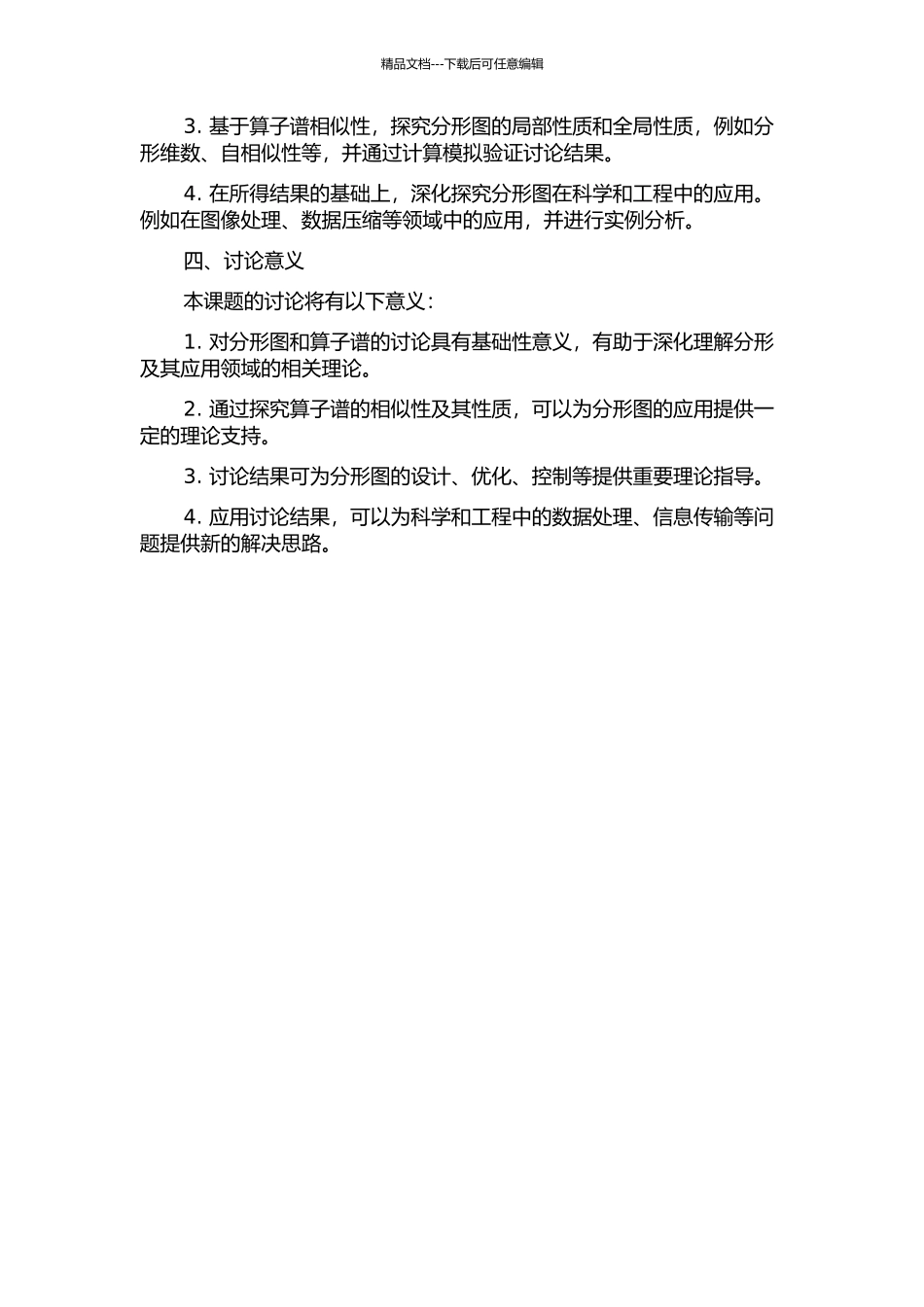 精品文档---下载后可任意编辑

3. 基于算子谱相似性，探究分形图的局部性质和全局性质，例如分形维数、自相似性等，并通过计算模拟验证讨论结果。

4. 在所得结果的基础上，深化探究分形图在科学和工程中的应用。例如在图像处理、数据压缩等领域中的应用，并进行实例分析。

四、讨论意义

本课题的讨论将有以下意义：

1. 对分形图和算子谱的讨论具有基础性意义，有助于深化理解分形及其应用领域的相关理论。

2. 通过探究算子谱的相似性及其性质，可以为分形图的应用提供一定的理论支持。

3. 讨论结果可为分形图的设计、优化、控制等提供重要理论指导。

4. 应用讨论结果，可以为科学和工程中的数据处理、信息传输等问题提供新的解决思路。